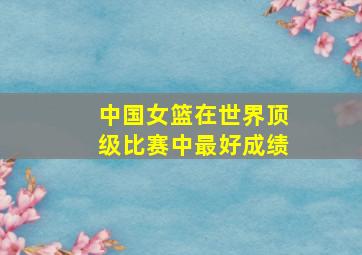 中国女篮在世界顶级比赛中最好成绩